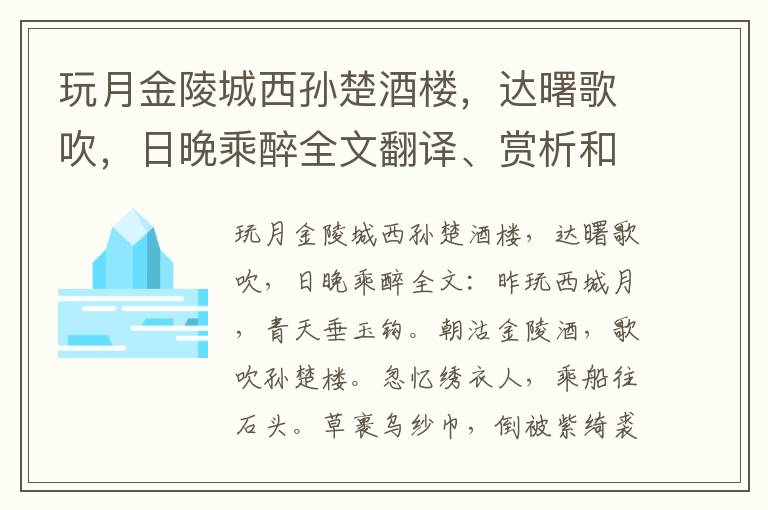 玩月金陵城西孙楚酒楼，达曙歌吹，日晚乘醉全文翻译、赏析和

玩月金陵城西孙楚酒楼，达曙歌吹，日晚乘醉全文：昨玩西城月，青天垂玉钩。朝沽金陵酒，歌吹孙楚楼。忽忆绣衣人，乘船往石头。草裹乌纱巾，倒被紫绮裘